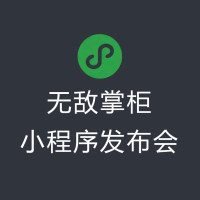 无敌掌柜
小程序发布会